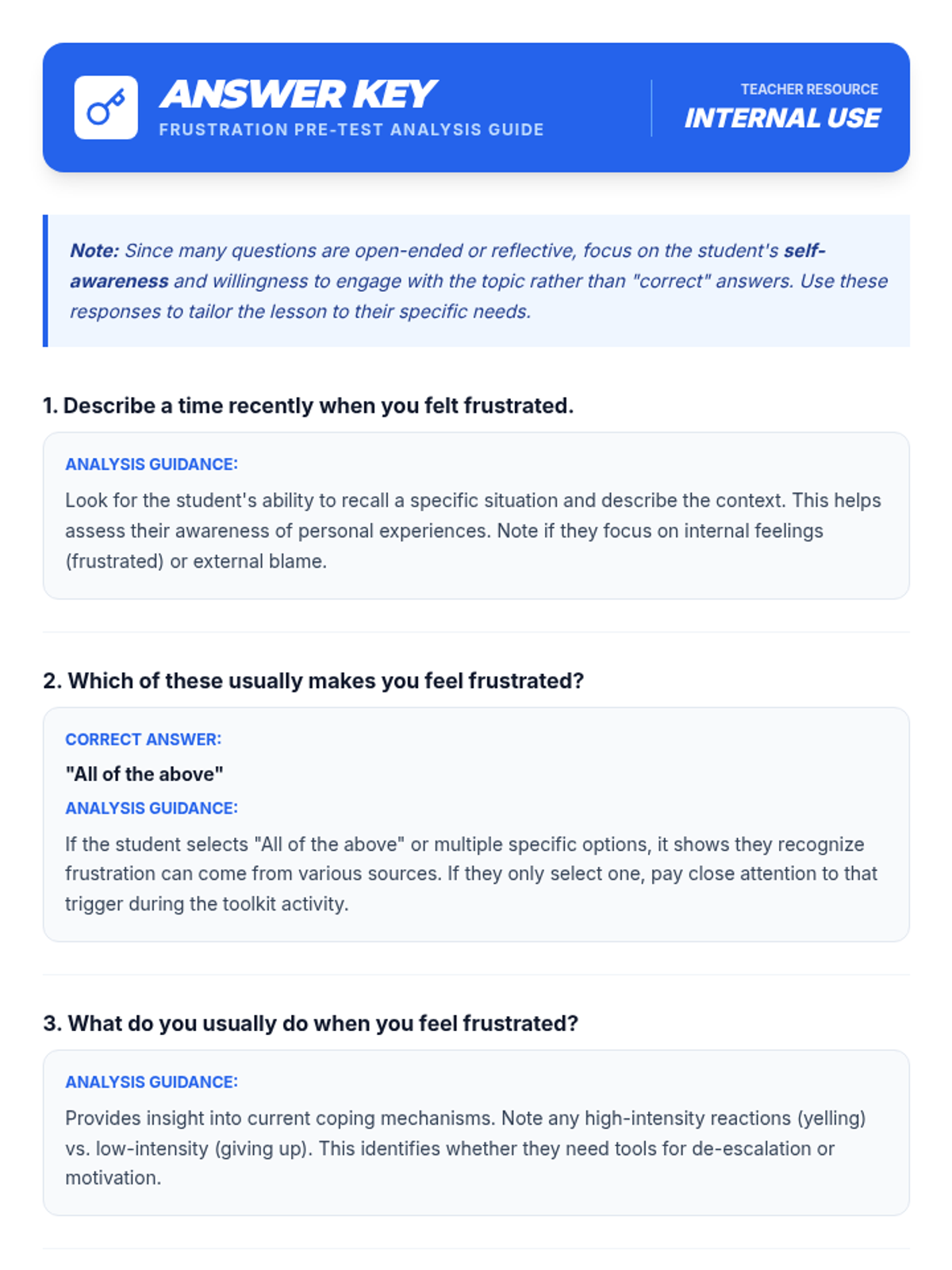 ANSWER KEY
FRUSTRATION PRE-TEST ANALYSIS GUIDE

TEACHER RESOURCE
INTERNAL USE

Note: Since many questions are open-ended or reflective, focus on the student's self-awareness and willingness to engage with the topic rather than "correct" answers. Use these responses to tailor the lesson to their specific needs.

1. Describe a time recently when you felt frustrated.

ANALYSIS GUIDANCE:
Look for the student's ability to recall a specific situation and describe the context. This helps assess their awareness of personal experiences. Note if they focus on internal feelings (frustrated) or external blame.

2. Which of these usually makes you feel frustrated?

CORRECT ANSWER:
"All of the above"
ANALYSIS GUIDANCE:
If the student selects "All of the above" or multiple specific options, it shows they recognize frustration can come from various sources. If they only select one, pay close attention to that trigger during the toolkit activity.

3. What do you usually do when you feel frustrated?

ANALYSIS GUIDANCE:
Provides insight into current coping mechanisms. Note any high-intensity reactions (yelling) vs. low-intensity (giving up). This identifies whether they need tools for de-escalation or motivation.